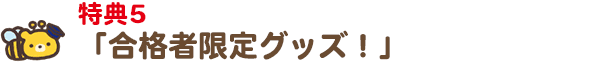 特典５
「合格者限定グッズ！」